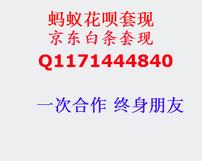 蚂蚁花呗套现
京东白条套现
Q1171444840

一次合作 终身朋友